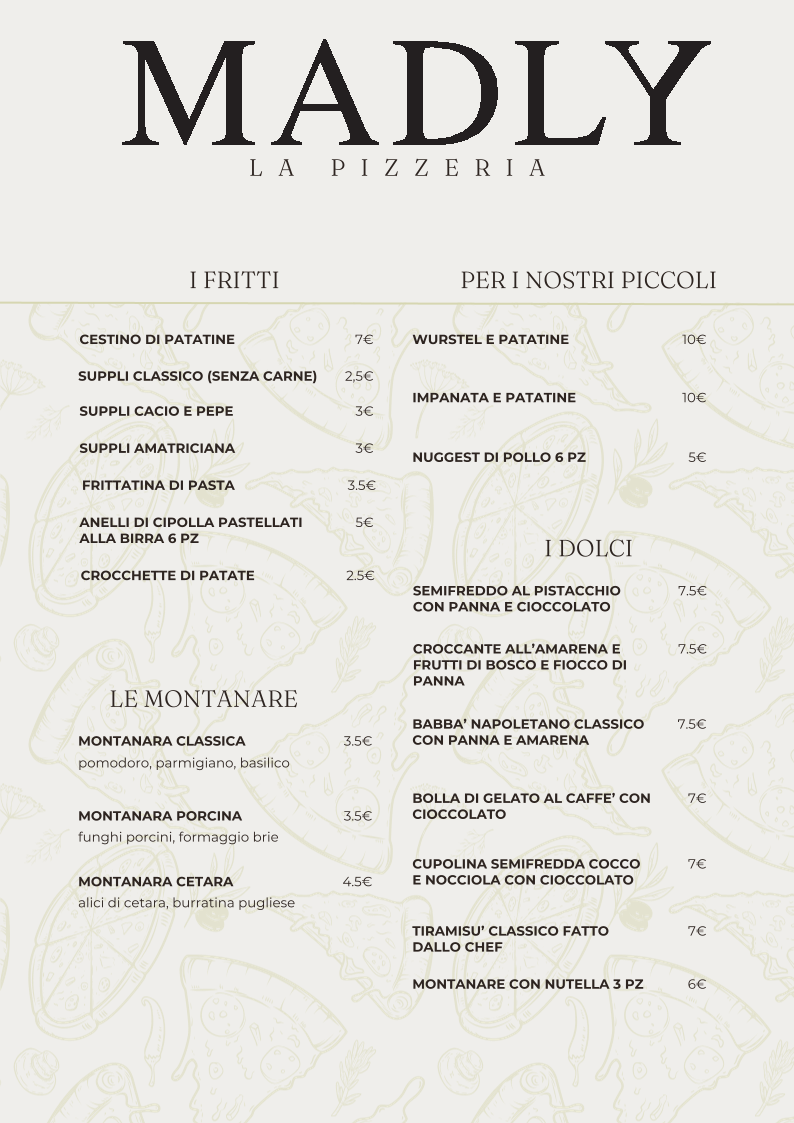 MADLY
LA PIZZERIA

I FRITTI

CESTINO DI PATATINE 7€

SUPPLI CLASSICO (SENZA CARNE) 2,5€

SUPPLI CACIO E PEPE 3€

SUPPLI AMATRICIANA 3€

FRITTATINA DI PASTA 3.5€

ANELLI DI CIPOLLA PASTELLATI ALLA BIRRA 6 PZ 5€

CROCCHETTE DI PATATE 2.5€

LE MONTANARE

MONTANARA CLASSICA 3.5€
pomodoro, parmigiano, basilico

MONTANARA PORCINA 3.5€
funghi porcini, formaggio brie

MONTANARA CETARA 4.5€
alici di cetara, burratina pugliese

PER I NOSTRI PICCOLI

WURSTEL E PATATINE 10€

IMPANATA E PATATINE 10€

NUGGEST DI POLLO 6 PZ 5€

I DOLCI

SEMIFREDDO AL PISTACCHIO CON PANNA E CIOCCOLATO 7.5€

CROCCANTE ALL'AMARENA E FRUTTI DI BOSCO E FIOCCO DI PANNA 7.5€

BABBA' NAPOLETANO CLASSICO CON PANNA E AMARENA 7.5€

BOLLA DI GELATO AL CAFFE' CON CIOCCOLATO 7€

CUPOLINA SEMIFREDDA COCCO E NOCCIOLA CON CIOCCOLATO 7€

TIRAMISU' CLASSICO FATTO DALLO CHEF 7€

MONTANARE CON NUTELLA 3 PZ 6€